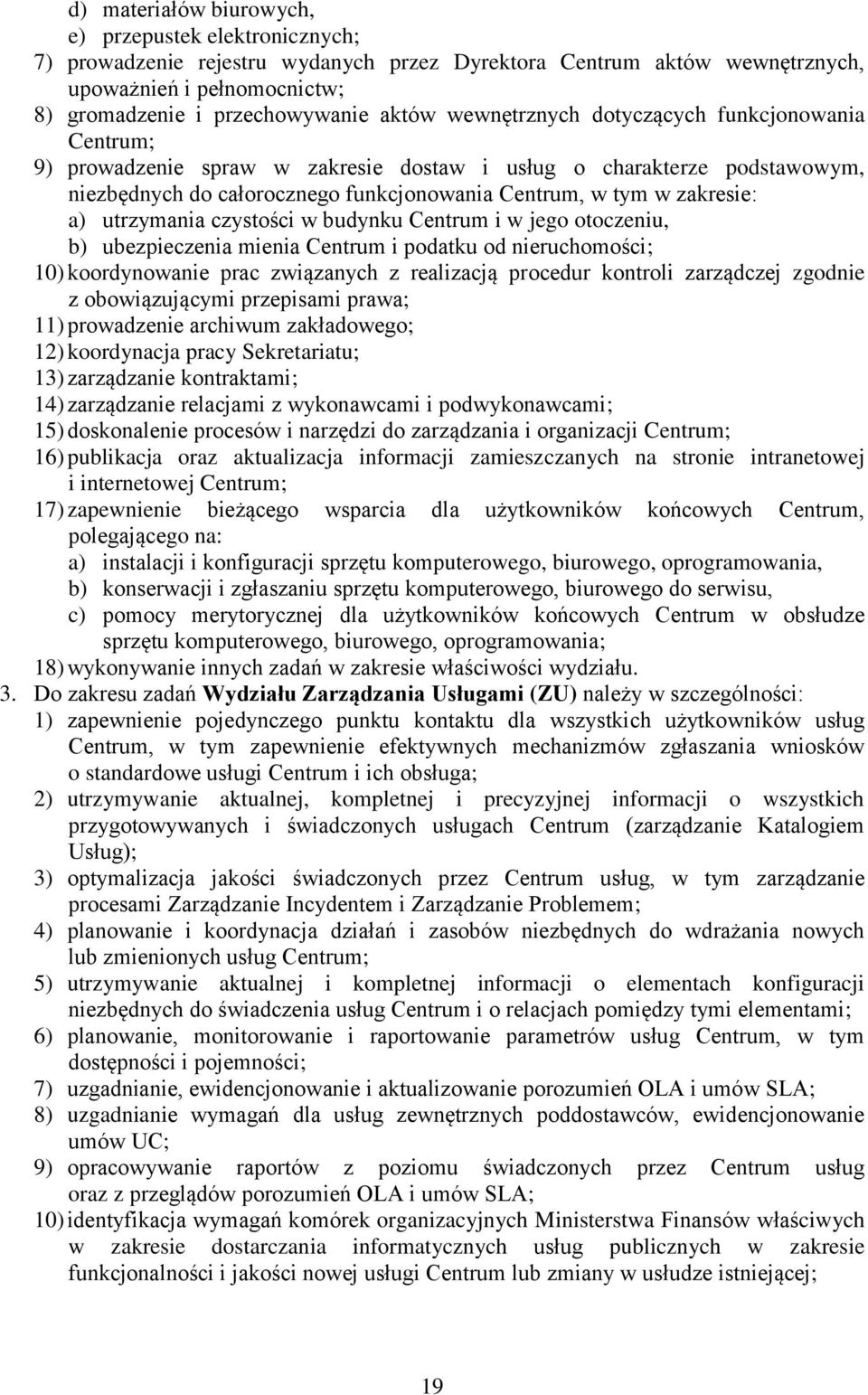 d) materiałów biurowych,
e) przepustek elektronicznych;
7) prowadzenie rejestru wydanych przez Dyrektora Centrum aktów wewnętrznych, upoważnień i pełnomocnictw;
8) gromadzenie i przechowywanie aktów wewnętrznych dotyczących funkcjonowania Centrum;
9) prowadzenie spraw w zakresie dostaw i usług o charakterze podstawowym, niezbędnych do całorocznego funkcjonowania Centrum, w tym w zakresie:
a) utrzymania czystości w budynku Centrum i w jego otoczeniu,
b) ubezpieczenia mienia Centrum i podatku od nieruchomości;
10) koordynowanie prac związanych z realizacją procedur kontroli zarządczej zgodnie z obowiązującymi przepisami prawa;
11) prowadzenie archiwum zakładowego;
12) koordynacja pracy Sekretariatu;
13) zarządzanie kontraktami;
14) zarządzanie relacjami z wykonawcami i podwykonawcami;
15) doskonalenie procesów i narzędzi do zarządzania i organizacji Centrum;
16) publikacja oraz aktualizacja informacji zamieszczanych na stronie intranetowej i internetowej Centrum;
17) zapewnienie bieżącego wsparcia dla użytkowników końcowych Centrum, polegającego na:
a) instalacji i konfiguracji sprzętu komputerowego, biurowego, oprogramowania,
b) konserwacji i zgłaszaniu sprzętu komputerowego, biurowego do serwisu,
c) pomocy merytorycznej dla użytkowników końcowych Centrum w obsłudze sprzętu komputerowego, biurowego, oprogramowania;
18) wykonywanie innych zadań w zakresie właściwości wydziału.
3. Do zakresu zadań Wydziału Zarządzania Usługami (ZU) należy w szczególności:
1) zapewnienie pojedynczego punktu kontaktu dla wszystkich użytkowników usług Centrum, w tym zapewnienie efektywnych mechanizmów zgłaszania wniosków o standardowe usługi Centrum i ich obsługa;
2) utrzymywanie aktualnej, kompletnej i precyzyjnej informacji o wszystkich przygotowywanych i świadczonych usługach Centrum (zarządzanie Katalogiem Usług);
3) optymalizacja jakości świadczonych przez Centrum usług, w tym zarządzanie procesami Zarządzanie Incydentem i Zarządzanie Problemem;
4) planowanie i koordynacja działań i zasobów niezbędnych do wdrażania nowych lub zmienionych usług Centrum;
5) utrzymywanie aktualnej i kompletnej informacji o elementach konfiguracji niezbędnych do świadczenia usług Centrum i o relacjach pomiędzy tymi elementami;
6) planowanie, monitorowanie i raportowanie parametrów usług Centrum, w tym dostępności i pojemności;
7) uzgadnianie, ewidencjonowanie i aktualizowanie porozumień OLA i umów SLA;
8) uzgadnianie wymagań dla usług zewnętrznych poddostawców, ewidencjonowanie umów UC;
9) opracowywanie raportów z poziomu świadczonych przez Centrum usług oraz z przeglądów porozumień OLA i umów SLA;
10) identyfikacja wymagań komórek organizacyjnych Ministerstwa Finansów właściwych w zakresie dostarczania informatycznych usług publicznych w zakresie funkcjonalności i jakości nowej usługi Centrum lub zmiany w usłudze istniejącej;

19